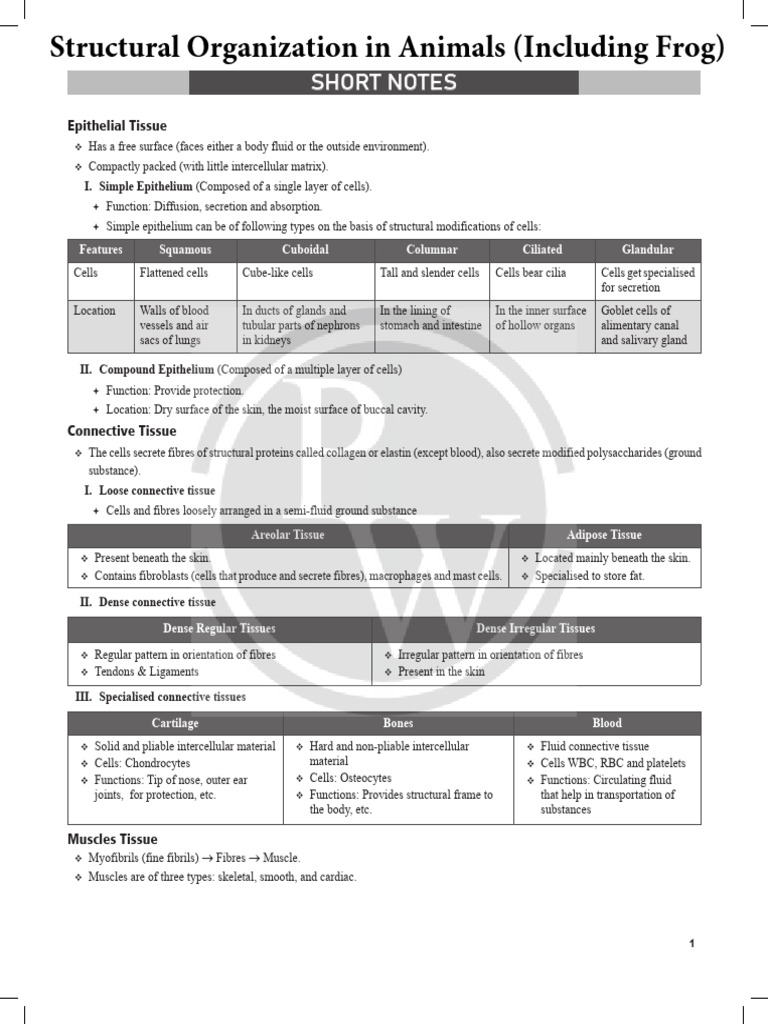 Structural Organization in Animals (Including Frog)

SHORT NOTES

Epithelial Tissue

❖ Has a free surface (faces either a body fluid or the outside environment).
❖ Compactly packed (with little intercellular matrix).

I. Simple Epithelium (Composed of a single layer of cells).
✦ Function: Diffusion, secretion and absorption.
✦ Simple epithelium can be of following types on the basis of structural modifications of cells:

| Features | Squamous | Cuboidal | Columnar | Ciliated | Glandular |
|---|---|---|---|---|---|
| Cells | Flattened cells | Cube-like cells | Tall and slender cells | Cells bear cilia | Cells get specialised for secretion |
| Location | Walls of blood vessels and air sacs of lungs | In ducts of glands and tubular parts of nephrons in kidneys | In the lining of stomach and intestine | In the inner surface of hollow organs | Goblet cells of alimentary canal and salivary gland |

II. Compound Epithelium (Composed of a multiple layer of cells)
✦ Function: Provide protection.
✦ Location: Dry surface of the skin, the moist surface of buccal cavity.

Connective Tissue

❖ The cells secrete fibres of structural proteins called collagen or elastin (except blood), also secrete modified polysaccharides (ground substance).

I. Loose connective tissue
✦ Cells and fibres loosely arranged in a semi-fluid ground substance

| Areolar Tissue | Adipose Tissue |
|---|---|
| ❖ Present beneath the skin. ❖ Contains fibroblasts (cells that produce and secrete fibres), macrophages and mast cells. | ❖ Located mainly beneath the skin. ❖ Specialised to store fat. |

II. Dense connective tissue

| Dense Regular Tissues | Dense Irregular Tissues |
|---|---|
| ❖ Regular pattern in orientation of fibres ❖ Tendons & Ligaments | ❖ Irregular pattern in orientation of fibres ❖ Present in the skin |

III. Specialised connective tissues

| Cartilage | Bones | Blood |
|---|---|---|
| ❖ Solid and pliable intercellular material ❖ Cells: Chondrocytes ❖ Functions: Tip of nose, outer ear joints, for protection, etc. | ❖ Hard and non-pliable intercellular material ❖ Cells: Osteocytes ❖ Functions: Provides structural frame to the body, etc. | ❖ Fluid connective tissue ❖ Cells WBC, RBC and platelets ❖ Functions: Circulating fluid that help in transportation of substances |

Muscles Tissue

❖ Myofibrils (fine fibrils) → Fibres → Muscle.
❖ Muscles are of three types: skeletal, smooth, and cardiac.

1